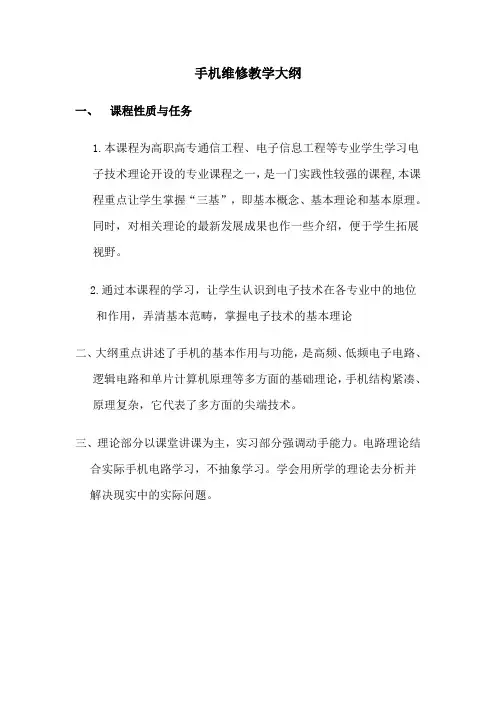 手机维修教学大纲

一、 课程性质与任务

1.本课程为高职高专通信工程、电子信息工程等专业学生学习电子技术理论开设的专业课程之一，是一门实践性较强的课程,本课程重点让学生掌握“三基”，即基本概念、基本理论和基本原理。同时，对相关理论的最新发展成果也作一些介绍，便于学生拓展视野。

2.通过本课程的学习，让学生认识到电子技术在各专业中的地位和作用，弄清基本范畴，掌握电子技术的基本理论

二、大纲重点讲述了手机的基本作用与功能，是高频、低频电子电路、逻辑电路和单片计算机原理等多方面的基础理论，手机结构紧凑、原理复杂，它代表了多方面的尖端技术。

三、理论部分以课堂讲课为主，实习部分强调动手能力。电路理论结合实际手机电路学习，不抽象学习。学会用所学的理论去分析并解决现实中的实际问题。